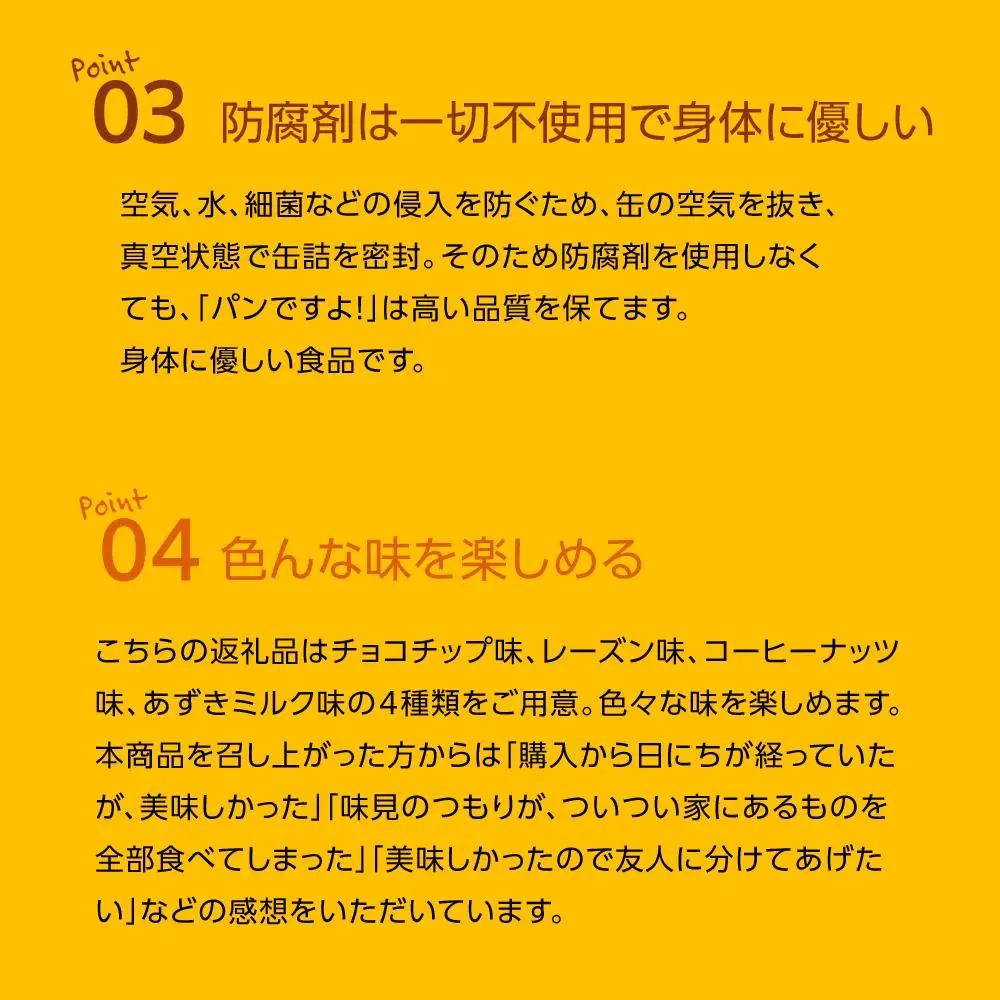 Point
03 防腐剤は一切不使用で身体に優しい

空気、水、細菌などの侵入を防ぐため、缶の空気を抜き、真空状態で缶詰を密封。そのため防腐剤を使用しなくても、「パンですよ!」は高い品質を保てます。
身体に優しい食品です。

Point
04 色んな味を楽しめる

こちらの返礼品はチョコチップ味、レーズン味、コーヒーナッツ味、あずきミルク味の4種類をご用意。色々な味を楽しめます。本商品を召し上がった方からは「購入から日にちが経っていたが、美味しかった」「味見のつもりが、ついつい家にあるものを全部食べてしまった」「美味しかったので友人に分けてあげたい」などの感想をいただいています。